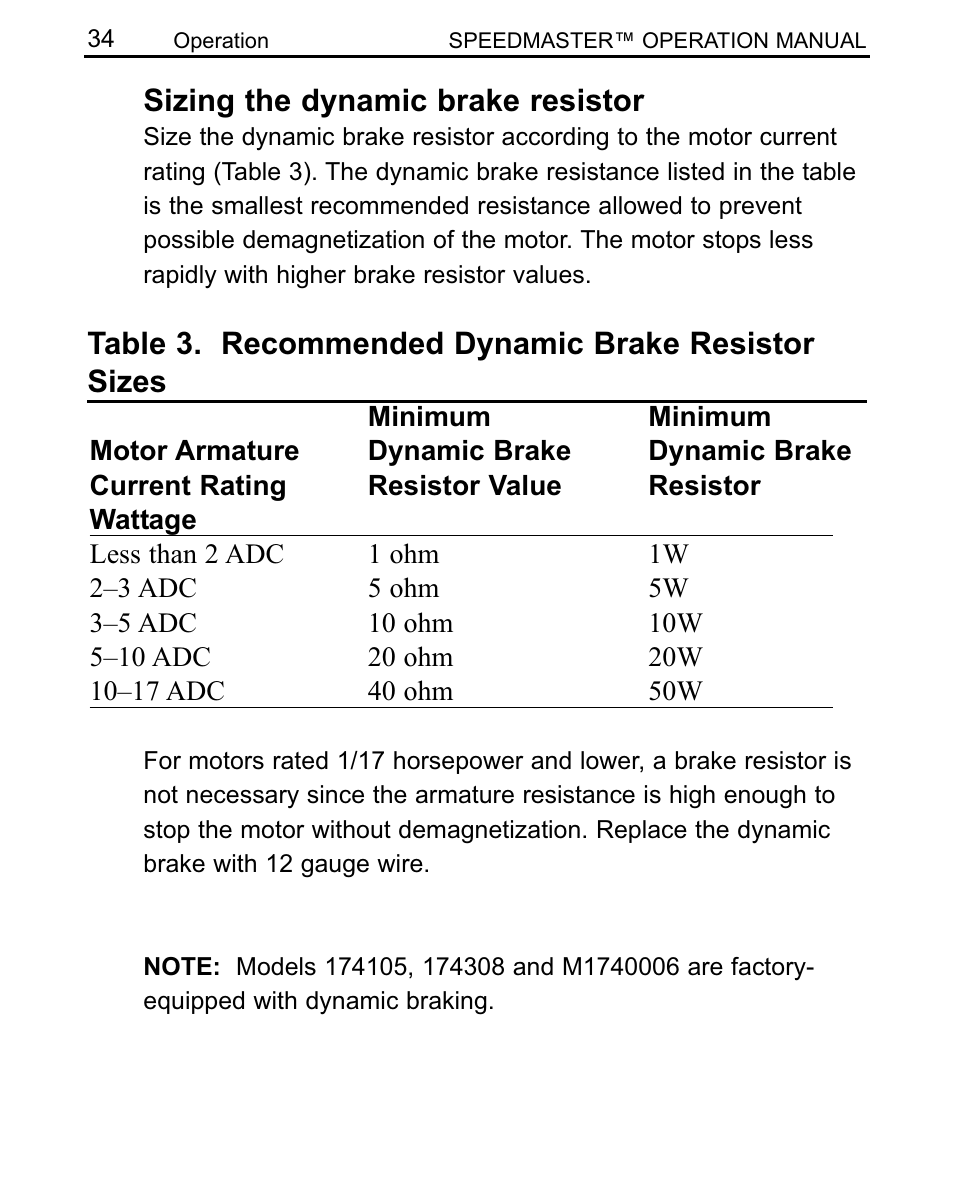 34 Operation SPEEDMASTER™ OPERATION MANUAL

Sizing the dynamic brake resistor

Size the dynamic brake resistor according to the motor current rating (Table 3). The dynamic brake resistance listed in the table is the smallest recommended resistance allowed to prevent possible demagnetization of the motor. The motor stops less rapidly with higher brake resistor values.

Table 3. Recommended Dynamic Brake Resistor Sizes

| Motor Armature Current Rating Wattage | Minimum Dynamic Brake Resistor Value | Minimum Dynamic Brake Resistor |
|---|---|---|
| Less than 2 ADC | 1 ohm | 1W |
| 2–3 ADC | 5 ohm | 5W |
| 3–5 ADC | 10 ohm | 10W |
| 5–10 ADC | 20 ohm | 20W |
| 10–17 ADC | 40 ohm | 50W |

For motors rated 1/17 horsepower and lower, a brake resistor is not necessary since the armature resistance is high enough to stop the motor without demagnetization. Replace the dynamic brake with 12 gauge wire.

NOTE: Models 174105, 174308 and M1740006 are factory-equipped with dynamic braking.